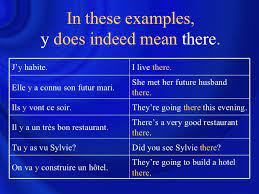 In these examples,
y does indeed mean there.

| | |
|---|---|
| J'y habite. | I live there. |
| Elle y a connu son futur mari. | She met her future husband there. |
| Ils y vont ce soir. | They're going there this evening. |
| Il y a un très bon restaurant. | There's a very good restaurant there. |
| Tu y as vu Sylvie? | Did you see Sylvie there? |
| On va y construire un hôtel. | They're going to build a hotel there. |